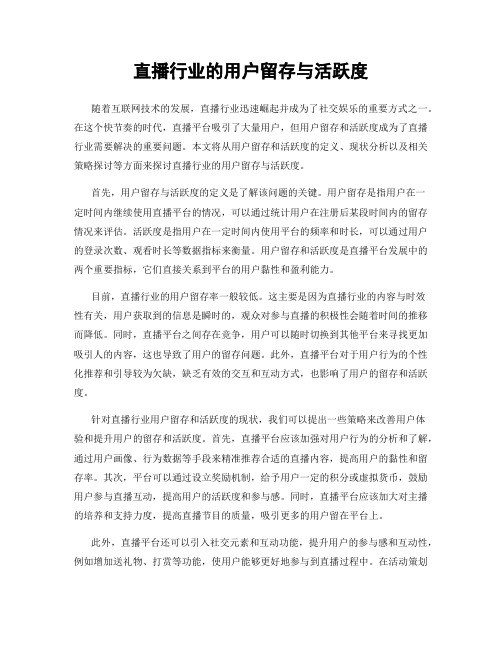 直播行业的用户留存与活跃度

随着互联网技术的发展，直播行业迅速崛起并成为了社交娱乐的重要方式之一。在这个快节奏的时代，直播平台吸引了大量用户，但用户留存和活跃度成为了直播行业需要解决的重要问题。本文将从用户留存和活跃度的定义、现状分析以及相关策略探讨等方面来探讨直播行业的用户留存与活跃度。

首先，用户留存与活跃度的定义是了解该问题的关键。用户留存是指用户在一定时间内继续使用直播平台的情况，可以通过统计用户在注册后某段时间内的留存情况来评估。活跃度是指用户在一定时间内使用平台的频率和时长，可以通过用户的登录次数、观看时长等数据指标来衡量。用户留存和活跃度是直播平台发展中的两个重要指标，它们直接关系到平台的用户黏性和盈利能力。

目前，直播行业的用户留存率一般较低。这主要是因为直播行业的内容与时效性有关，用户获取到的信息是瞬时的，观众对参与直播的积极性会随着时间的推移而降低。同时，直播平台之间存在竞争，用户可以随时切换到其他平台来寻找更加吸引人的内容，这也导致了用户的留存问题。此外，直播平台对于用户行为的个性化推荐和引导较为欠缺，缺乏有效的交互和互动方式，也影响了用户的留存和活跃度。

针对直播行业用户留存和活跃度的现状，我们可以提出一些策略来改善用户体验和提升用户的留存和活跃度。首先，直播平台应该加强对用户行为的分析和了解，通过用户画像、行为数据等手段来精准推荐合适的直播内容，提高用户的黏性和留存率。其次，平台可以通过设立奖励机制，给予用户一定的积分或虚拟货币，鼓励用户参与直播互动，提高用户的活跃度和参与感。同时，直播平台应该加大对主播的培养和支持力度，提高直播节目的质量，吸引更多的用户留在平台上。

此外，直播平台还可以引入社交元素和互动功能，提升用户的参与感和互动性，例如增加送礼物、打赏等功能，使用户能够更好地参与到直播过程中。在活动策划